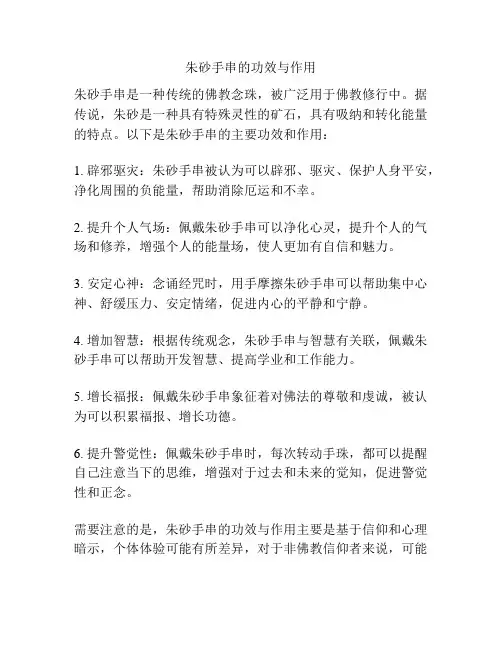 朱砂手串的功效与作用

朱砂手串是一种传统的佛教念珠，被广泛用于佛教修行中。据传说，朱砂是一种具有特殊灵性的矿石，具有吸纳和转化能量的特点。以下是朱砂手串的主要功效和作用：

1. 辟邪驱灾：朱砂手串被认为可以辟邪、驱灾、保护人身平安，净化周围的负能量，帮助消除厄运和不幸。

2. 提升个人气场：佩戴朱砂手串可以净化心灵，提升个人的气场和修养，增强个人的能量场，使人更加有自信和魅力。

3. 安定心神：念诵经咒时，用手摩擦朱砂手串可以帮助集中心神、舒缓压力、安定情绪，促进内心的平静和宁静。

4. 增加智慧：根据传统观念，朱砂手串与智慧有关联，佩戴朱砂手串可以帮助开发智慧、提高学业和工作能力。

5. 增长福报：佩戴朱砂手串象征着对佛法的尊敬和虔诚，被认为可以积累福报、增长功德。

6. 提升警觉性：佩戴朱砂手串时，每次转动手珠，都可以提醒自己注意当下的思维，增强对于过去和未来的觉知，促进警觉性和正念。

需要注意的是，朱砂手串的功效与作用主要是基于信仰和心理暗示，个体体验可能有所差异，对于非佛教信仰者来说，可能